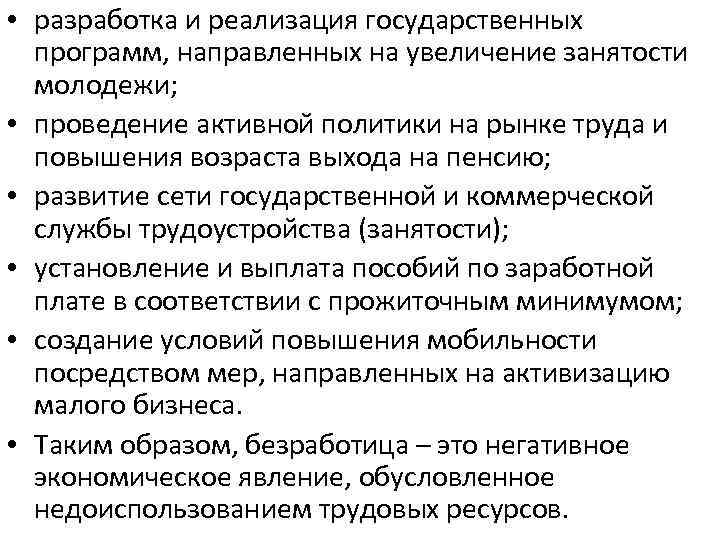 • разработка и реализация государственных программ, направленных на увеличение занятости молодежи;
• проведение активной политики на рынке труда и повышения возраста выхода на пенсию;
• развитие сети государственной и коммерческой службы трудоустройства (занятости);
• установление и выплата пособий по заработной плате в соответствии с прожиточным минимумом;
• создание условий повышения мобильности посредством мер, направленных на активизацию малого бизнеса.
• Таким образом, безработица – это негативное экономическое явление, обусловленное недоиспользованием трудовых ресурсов.